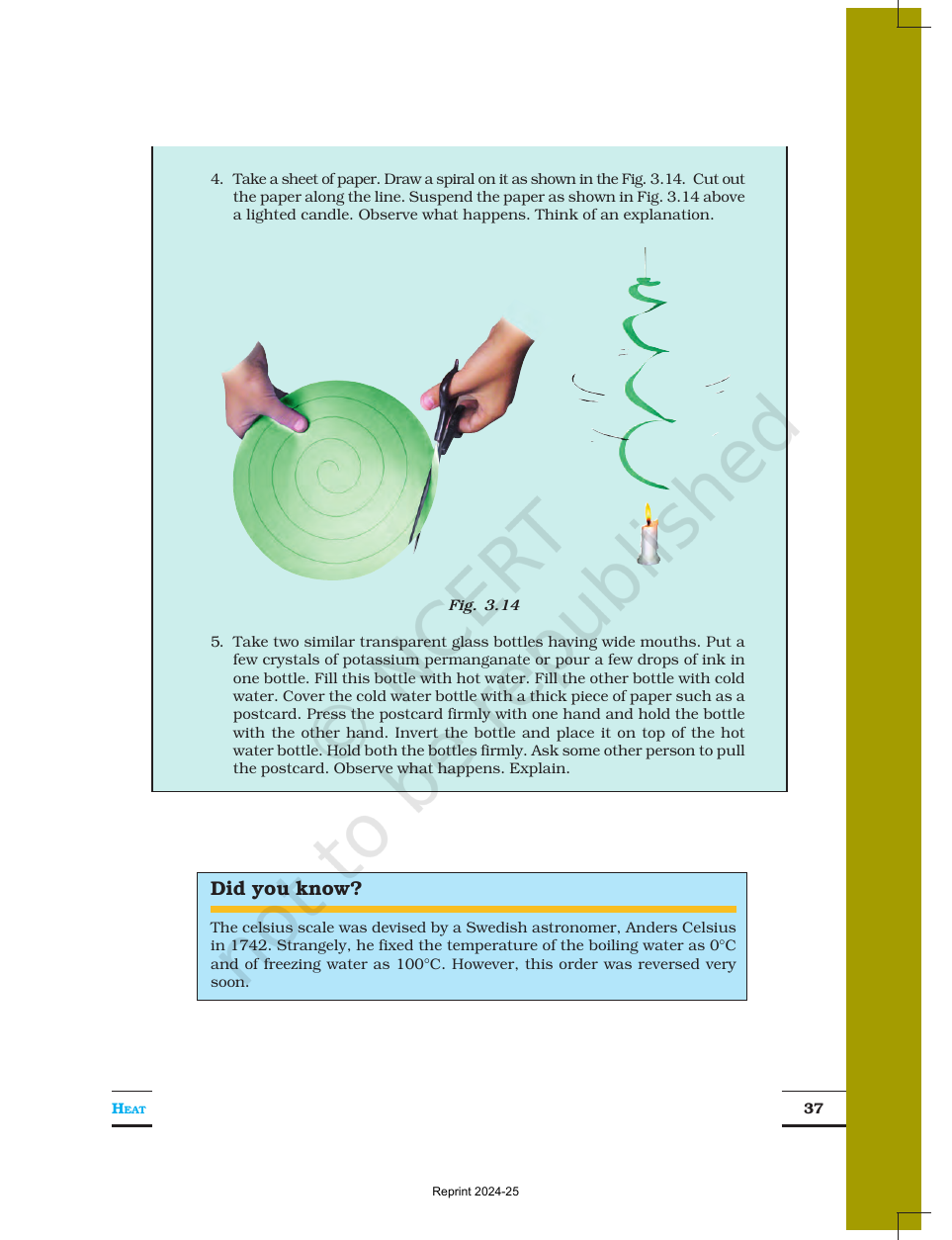 4. Take a sheet of paper. Draw a spiral on it as shown in the Fig. 3.14. Cut out the paper along the line. Suspend the paper as shown in Fig. 3.14 above a lighted candle. Observe what happens. Think of an explanation.

Fig. 3.14

5. Take two similar transparent glass bottles having wide mouths. Put a few crystals of potassium permanganate or pour a few drops of ink in one bottle. Fill this bottle with hot water. Fill the other bottle with cold water. Cover the cold water bottle with a thick piece of paper such as a postcard. Press the postcard firmly with one hand and hold the bottle with the other hand. Invert the bottle and place it on top of the hot water bottle. Hold both the bottles firmly. Ask some other person to pull the postcard. Observe what happens. Explain.

Did you know?

The celsius scale was devised by a Swedish astronomer, Anders Celsius in 1742. Strangely, he fixed the temperature of the boiling water as 0°C and of freezing water as 100°C. However, this order was reversed very soon.

HEAT

37

Reprint 2024-25

© NCERT not to be republished